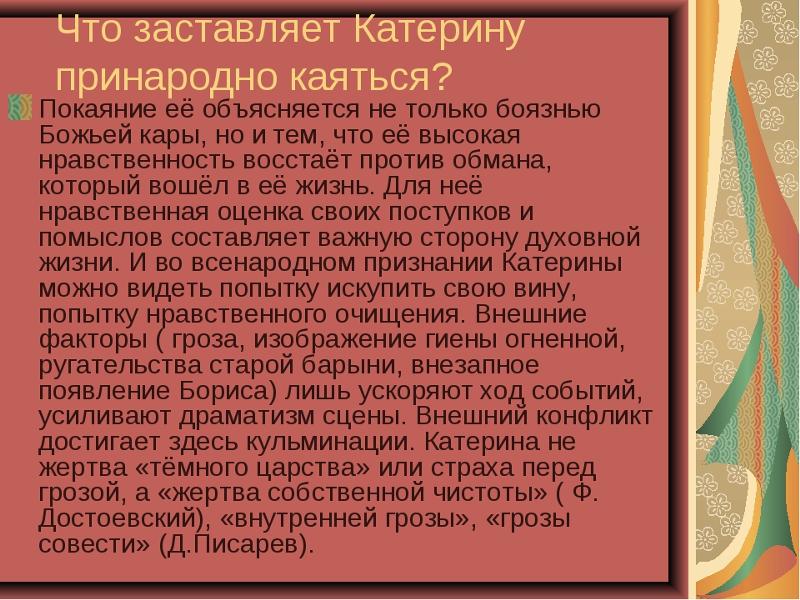 Что заставляет Катерину принародно каяться?

Покаяние её объясняется не только боязнью Божьей кары, но и тем, что её высокая нравственность восстаёт против обмана, который вошёл в её жизнь. Для неё нравственная оценка своих поступков и помыслов составляет важную сторону духовной жизни. И во всенародном признании Катерины можно видеть попытку искупить свою вину, попытку нравственного очищения. Внешние факторы ( гроза, изображение гиены огненной, ругательства старой барыни, внезапное появление Бориса) лишь ускоряют ход событий, усиливают драматизм сцены. Внешний конфликт достигает здесь кульминации. Катерина не жертва «тёмного царства» или страха перед грозой, а «жертва собственной чистоты» ( Ф. Достоевский), «внутренней грозы», «грозы совести» (Д.Писарев).